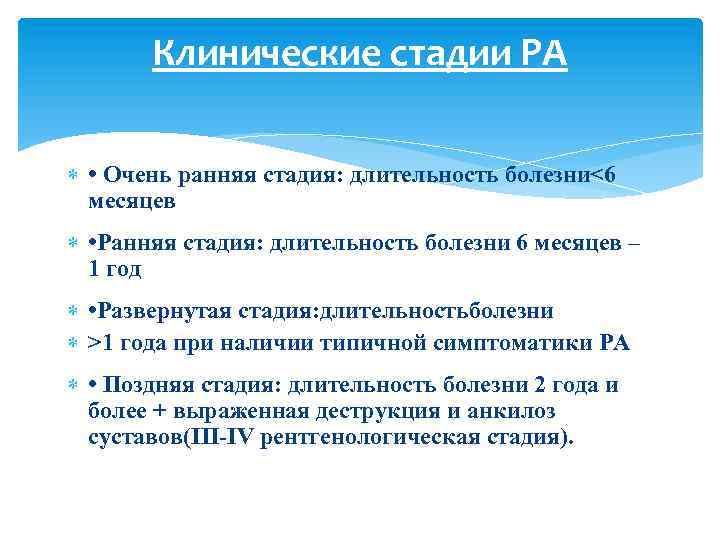 Клинические стадии РА

• Очень ранняя стадия: длительность болезни<6 месяцев

•Ранняя стадия: длительность болезни 6 месяцев – 1 год

•Развернутая стадия:длительностьболезни

>1 года при наличии типичной симптоматики РА

• Поздняя стадия: длительность болезни 2 года и более + выраженная деструкция и анкилоз суставов(III-IV рентгенологическая стадия).